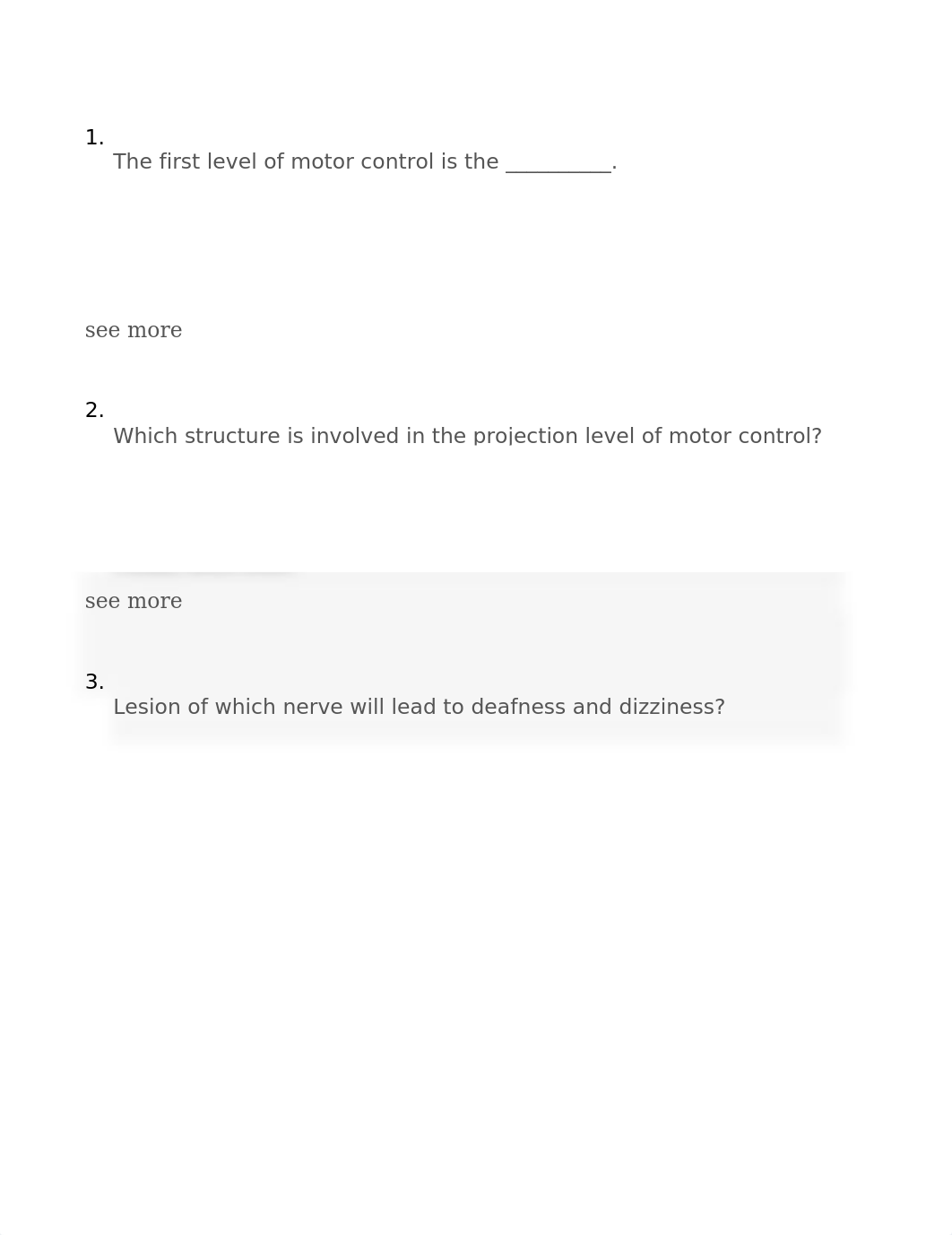 1.
The first level of motor control is the __________.

see more

2.
Which structure is involved in the projection level of motor control?

see more

3.
Lesion of which nerve will lead to deafness and dizziness?